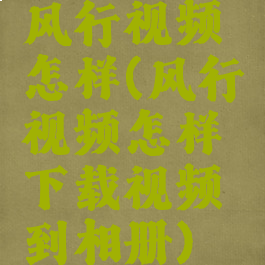 风行视频怎样(风行视频怎样下载视频到相册)